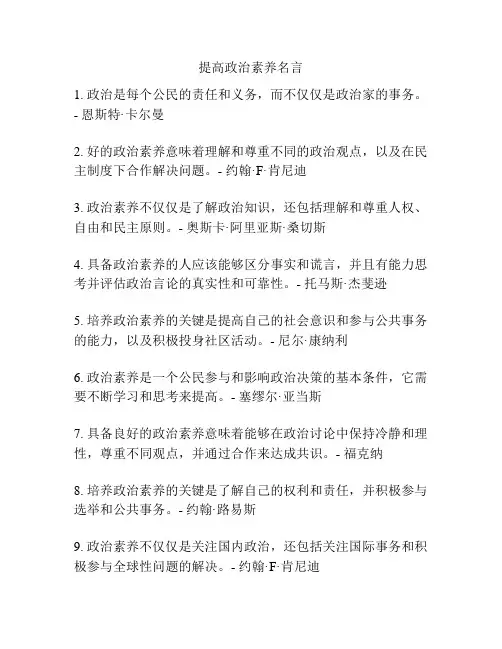 提高政治素养名言

1. 政治是每个公民的责任和义务，而不仅仅是政治家的事务。- 恩斯特·卡尔曼

2. 好的政治素养意味着理解和尊重不同的政治观点，以及在民主制度下合作解决问题。- 约翰·F·肯尼迪

3. 政治素养不仅仅是了解政治知识，还包括理解和尊重人权、自由和民主原则。- 奥斯卡·阿里亚斯·桑切斯

4. 具备政治素养的人应该能够区分事实和谎言，并且有能力思考并评估政治言论的真实性和可靠性。- 托马斯·杰斐逊

5. 培养政治素养的关键是提高自己的社会意识和参与公共事务的能力，以及积极投身社区活动。- 尼尔·康纳利

6. 政治素养是一个公民参与和影响政治决策的基本条件，它需要不断学习和思考来提高。- 塞缪尔·亚当斯

7. 具备良好的政治素养意味着能够在政治讨论中保持冷静和理性，尊重不同观点，并通过合作来达成共识。- 福克纳

8. 培养政治素养的关键是了解自己的权利和责任，并积极参与选举和公共事务。- 约翰·路易斯

9. 政治素养不仅仅是关注国内政治，还包括关注国际事务和积极参与全球性问题的解决。- 约翰·F·肯尼迪